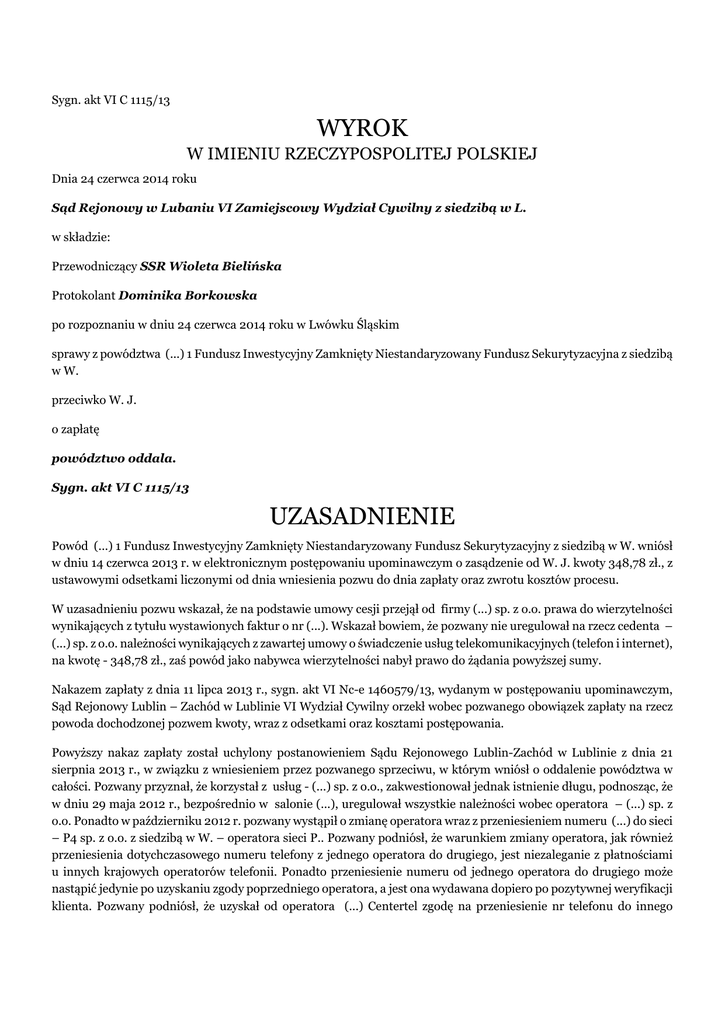 Sygn. akt VI C 1115/13

WYROK
W IMIENIU RZECZYPOSPOLITEJ POLSKIEJ

Dnia 24 czerwca 2014 roku

Sąd Rejonowy w Lubaniu VI Zamiejscowy Wydział Cywilny z siedzibą w L.

w składzie:

Przewodniczący SSR Wioleta Bielińska

Protokolant Dominika Borkowska

po rozpoznaniu w dniu 24 czerwca 2014 roku w Lwówku Śląskim

sprawy z powództwa (...) 1 Fundusz Inwestycyjny Zamknięty Niestandaryzowany Fundusz Sekurytyzacyjna z siedzibą w W.

przeciwko W. J.

o zapłatę

powództwo oddala.

Sygn. akt VI C 1115/13

UZASADNIENIE

Powód (...) 1 Fundusz Inwestycyjny Zamknięty Niestandaryzowany Fundusz Sekurytyzacyjny z siedzibą w W. wniósł w dniu 14 czerwca 2013 r. w elektronicznym postępowaniu upominawczym o zasądzenie od W. J. kwoty 348,78 zł., z ustawowymi odsetkami liczonymi od dnia wniesienia pozwu do dnia zapłaty oraz zwrotu kosztów procesu.

W uzasadnieniu pozwu wskazał, że na podstawie umowy cesji przejął od firmy (...) sp. z o.o. prawa do wierzytelności wynikających z tytułu wystawionych faktur o nr (...). Wskazał bowiem, że pozwany nie uregulował na rzecz cedenta – (...) sp. z o.o. należności wynikających z zawartej umowy o świadczenie usług telekomunikacyjnych (telefon i internet), na kwotę - 348,78 zł., zaś powód jako nabywca wierzytelności nabył prawo do żądania powyższej sumy.

Nakazem zapłaty z dnia 11 lipca 2013 r., sygn. akt VI Nc-e 1460579/13, wydanym w postępowaniu upominawczym, Sąd Rejonowy Lublin – Zachód w Lublinie VI Wydział Cywilny orzekł wobec pozwanego obowiązek zapłaty na rzecz powoda dochodzonej pozwem kwoty, wraz z odsetkami oraz kosztami postępowania.

Powyższy nakaz zapłaty został uchylony postanowieniem Sądu Rejonowego Lublin-Zachód w Lublinie z dnia 21 sierpnia 2013 r., w związku z wniesieniem przez pozwanego sprzeciwu, w którym wniósł o oddalenie powództwa w całości. Pozwany przyznał, że korzystał z usług - (...) sp. z o.o., zakwestionował jednak istnienie długu, podnosząc, że w dniu 29 maja 2012 r., bezpośrednio w salonie (...), uregulował wszystkie należności wobec operatora – (...) sp. z o.o. Ponadto w październiku 2012 r. pozwany wystąpił o zmianę operatora wraz z przeniesieniem numeru (...) do sieci – P4 sp. z o.o. z siedzibą w W. – operatora sieci P.. Pozwany podniósł, że warunkiem zmiany operatora, jak również przeniesienia dotychczasowego numeru telefony z jednego operatora do drugiego, jest niezaleganie z płatnościami u innych krajowych operatorów telefonii. Ponadto przeniesienie numeru od jednego operatora do drugiego może nastąpić jedynie po uzyskaniu zgody poprzedniego operatora, a jest ona wydawana dopiero po pozytywnej weryfikacji klienta. Pozwany podniósł, że uzyskał od operatora (...) Centertel zgodę na przeniesienie nr telefonu do innego